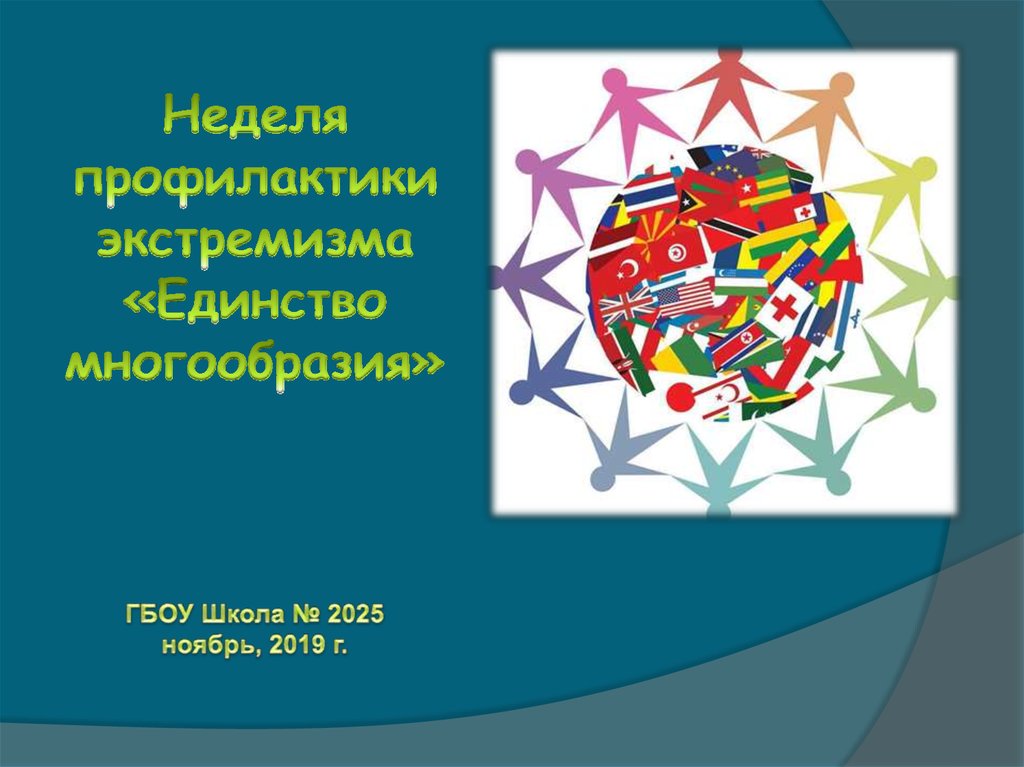 Неделя профилактики экстремизма «Единство многообразия»

ГБОУ Школа № 2025
ноябрь, 2019 г.